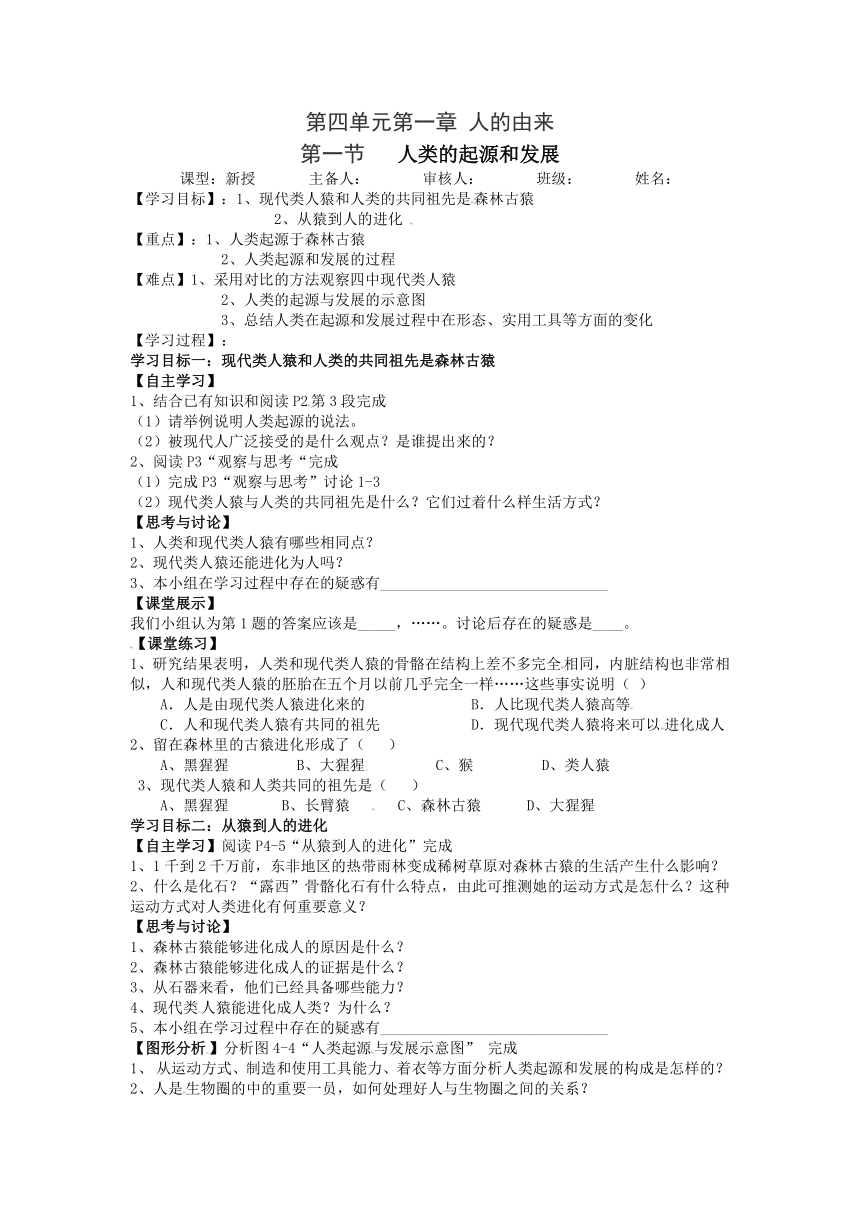 第四单元第一章 人的由来

第一节 人类的起源和发展

课型：新授 主备人： 审核人： 班级： 姓名：

【学习目标】：1、现代类人猿和人类的共同祖先是森林古猿
2、从猿到人的进化

【重点】：1、人类起源于森林古猿
2、人类起源和发展的过程

【难点】1、采用对比的方法观察四中现代类人猿
2、人类的起源与发展的示意图
3、总结人类在起源和发展过程中在形态、实用工具等方面的变化

【学习过程】：

学习目标一：现代类人猿和人类的共同祖先是森林古猿

【自主学习】

1、结合已有知识和阅读 P2 第 3 段完成
（1）请举例说明人类起源的说法。
（2）被现代人广泛接受的是什么观点？是谁提出来的？
2、阅读 P3“观察与思考“完成
（1）完成 P3“观察与思考”讨论 1-3
（2）现代类人猿与人类的共同祖先是什么？它们过着什么样生活方式？

【思考与讨论】

1、人类和现代类人猿有哪些相同点？
2、现代类人猿还能进化为人吗？
3、本小组在学习过程中存在的疑惑有______________________________

【课堂展示】

我们小组认为第 1 题的答案应该是_____，……。讨论后存在的疑惑是____。

【课堂练习】

1、研究结果表明，人类和现代类人猿的骨骼在结构上差不多完全相同，内脏结构也非常相似，人和现代类人猿的胚胎在五个月以前几乎完全一样……这些事实说明（ ）
A．人是由现代类人猿进化来的 B．人比现代类人猿高等
C．人和现代类人猿有共同的祖先 D．现代现代类人猿将来可以进化成人
2、留在森林里的古猿进化形成了（ ）
A、黑猩猩 B、大猩猩 C、猴 D、类人猿
3、现代类人猿和人类共同的祖先是（ ）
A、黑猩猩 B、长臂猿 C、森林古猿 D、大猩猩

学习目标二：从猿到人的进化

【自主学习】阅读 P4-5“从猿到人的进化”完成
1、1 千到 2 千万前，东非地区的热带雨林变成稀树草原对森林古猿的生活产生什么影响？
2、什么是化石？“露西”骨骼化石有什么特点，由此可推测她的运动方式是怎什么？这种运动方式对人类进化有何重要意义？

【思考与讨论】

1、森林古猿能够进化成人的原因是什么？
2、森林古猿能够进化成人的证据是什么？
3、从石器来看，他们已经具备哪些能力？
4、现代类人猿能进化成人类？为什么？
5、本小组在学习过程中存在的疑惑有______________________________

【图形分析】分析图 4-4“人类起源与发展示意图” 完成
1、 从运动方式、制造和使用工具能力、着衣等方面分析人类起源和发展的构成是怎样的？
2、人是生物圈的中的重要一员，如何处理好人与生物圈之间的关系？